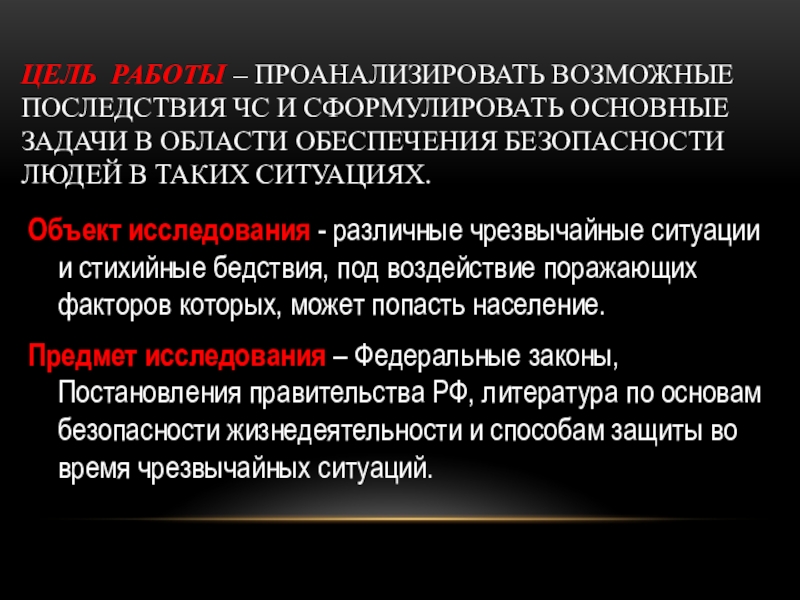 ЦЕЛЬ РАБОТЫ – ПРОАНАЛИЗИРОВАТЬ ВОЗМОЖНЫЕ ПОСЛЕДСТВИЯ ЧС И СФОРМУЛИРОВАТЬ ОСНОВНЫЕ ЗАДАЧИ В ОБЛАСТИ ОБЕСПЕЧЕНИЯ БЕЗОПАСНОСТИ ЛЮДЕЙ В ТАКИХ СИТУАЦИЯХ.

Объект исследования - различные чрезвычайные ситуации и стихийные бедствия, под воздействие поражающих факторов которых, может попасть население.

Предмет исследования – Федеральные законы, Постановления правительства РФ, литература по основам безопасности жизнедеятельности и способам защиты во время чрезвычайных ситуаций.